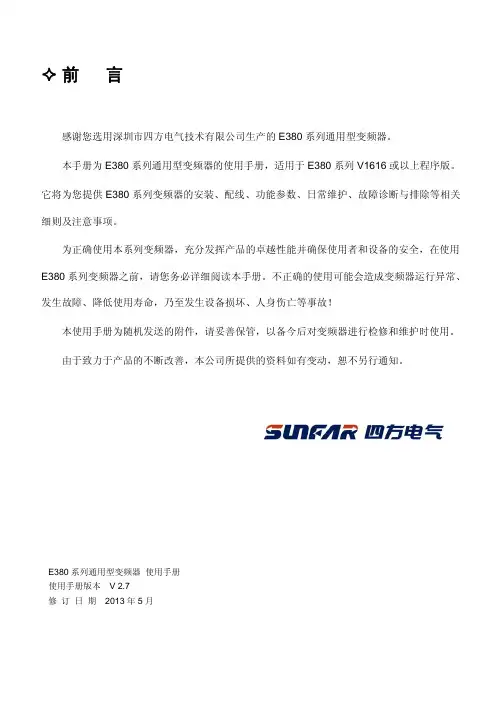 ✧ 前　言

感谢您选用深圳市四方电气技术有限公司生产的 E380 系列通用型变频器。

本手册为 E380 系列通用型变频器的使用手册，适用于 E380 系列 V1616 或以上程序版。它将为您提供 E380 系列变频器的安装、配线、功能参数、日常维护、故障诊断与排除等相关细则及注意事项。

为正确使用本系列变频器，充分发挥产品的卓越性能并确保使用者和设备的安全，在使用 E380 系列变频器之前，请您务必详细阅读本手册。不正确的使用可能会造成变频器运行异常、发生故障、降低使用寿命，乃至发生设备损坏、人身伤亡等事故！

本使用手册为随机发送的附件，请妥善保管，以备今后对变频器进行检修和维护时使用。

由于致力于产品的不断改善，本公司所提供的资料如有变动，恕不另行通知。

SUNFAR 四方电气

E380 系列通用型变频器 使用手册
使用手册版本　V 2.7
修 订 日 期　2013 年 5 月